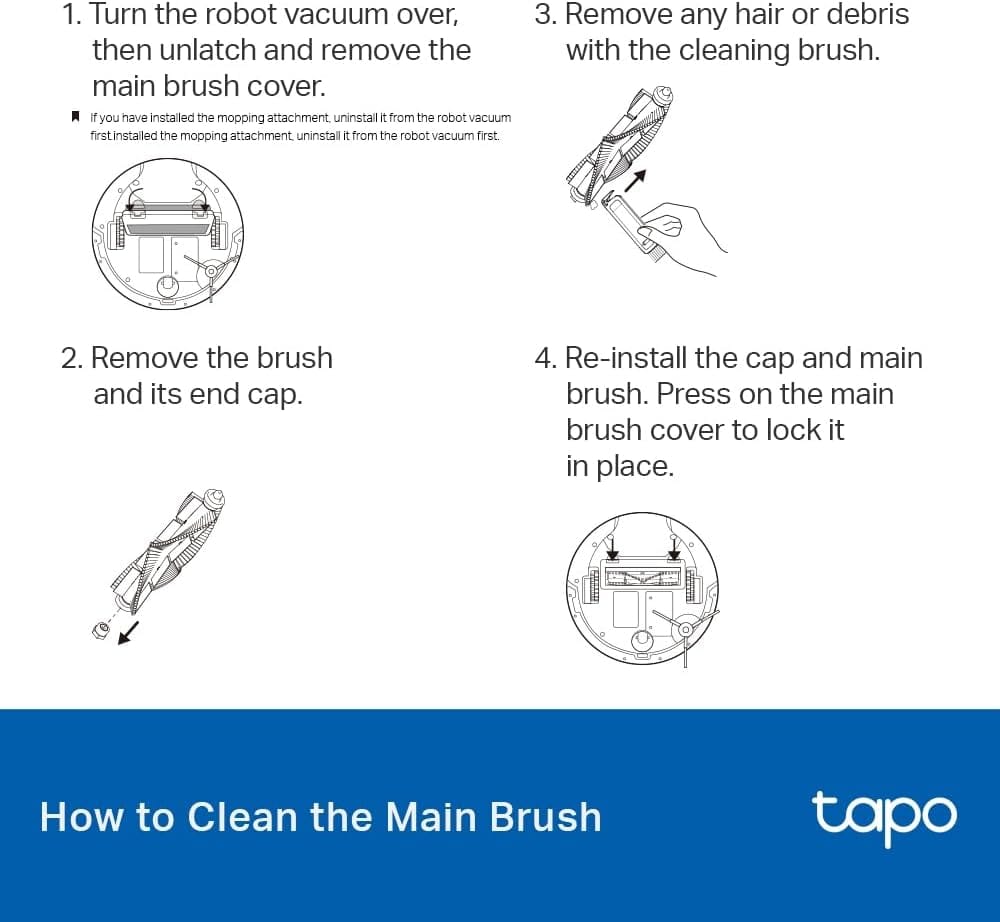 1. Turn the robot vacuum over, then unlatch and remove the main brush cover.

If you have installed the mopping attachment, uninstall it from the robot vacuum first.installed the mopping attachment, uninstall it from the robot vacuum first.

2. Remove the brush and its end cap.

3. Remove any hair or debris with the cleaning brush.

4. Re-install the cap and main brush. Press on the main brush cover to lock it in place.

How to Clean the Main Brush

tapo